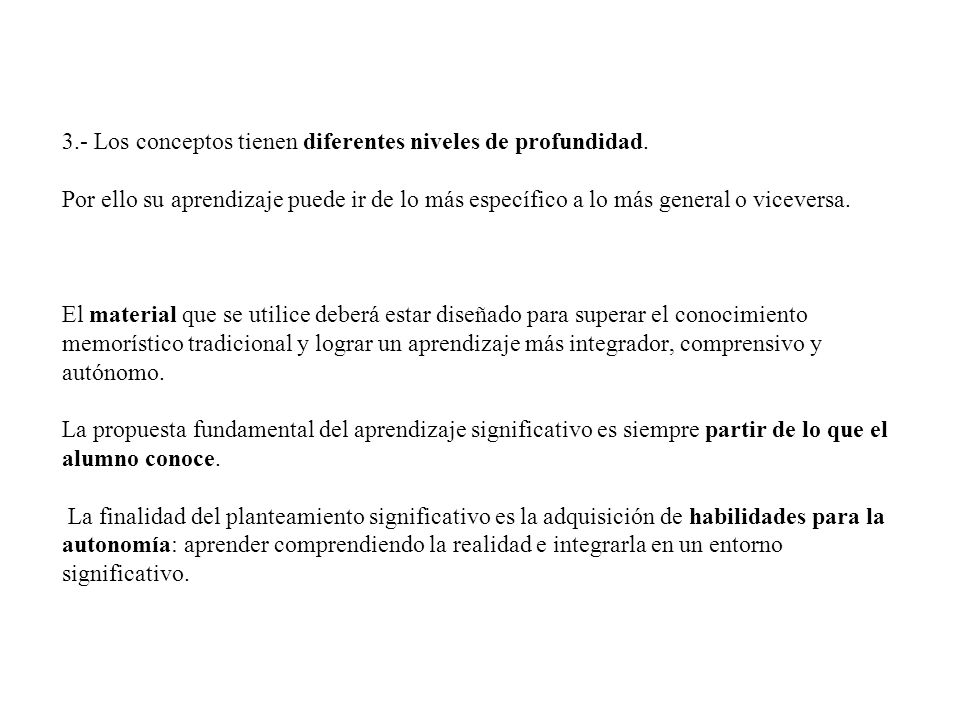 3.- Los conceptos tienen diferentes niveles de profundidad.

Por ello su aprendizaje puede ir de lo más específico a lo más general o viceversa.

El material que se utilice deberá estar diseñado para superar el conocimiento memorístico tradicional y lograr un aprendizaje más integrador, comprensivo y autónomo.

La propuesta fundamental del aprendizaje significativo es siempre partir de lo que el alumno conoce.

La finalidad del planteamiento significativo es la adquisición de habilidades para la autonomía: aprender comprendiendo la realidad e integrarla en un entorno significativo.